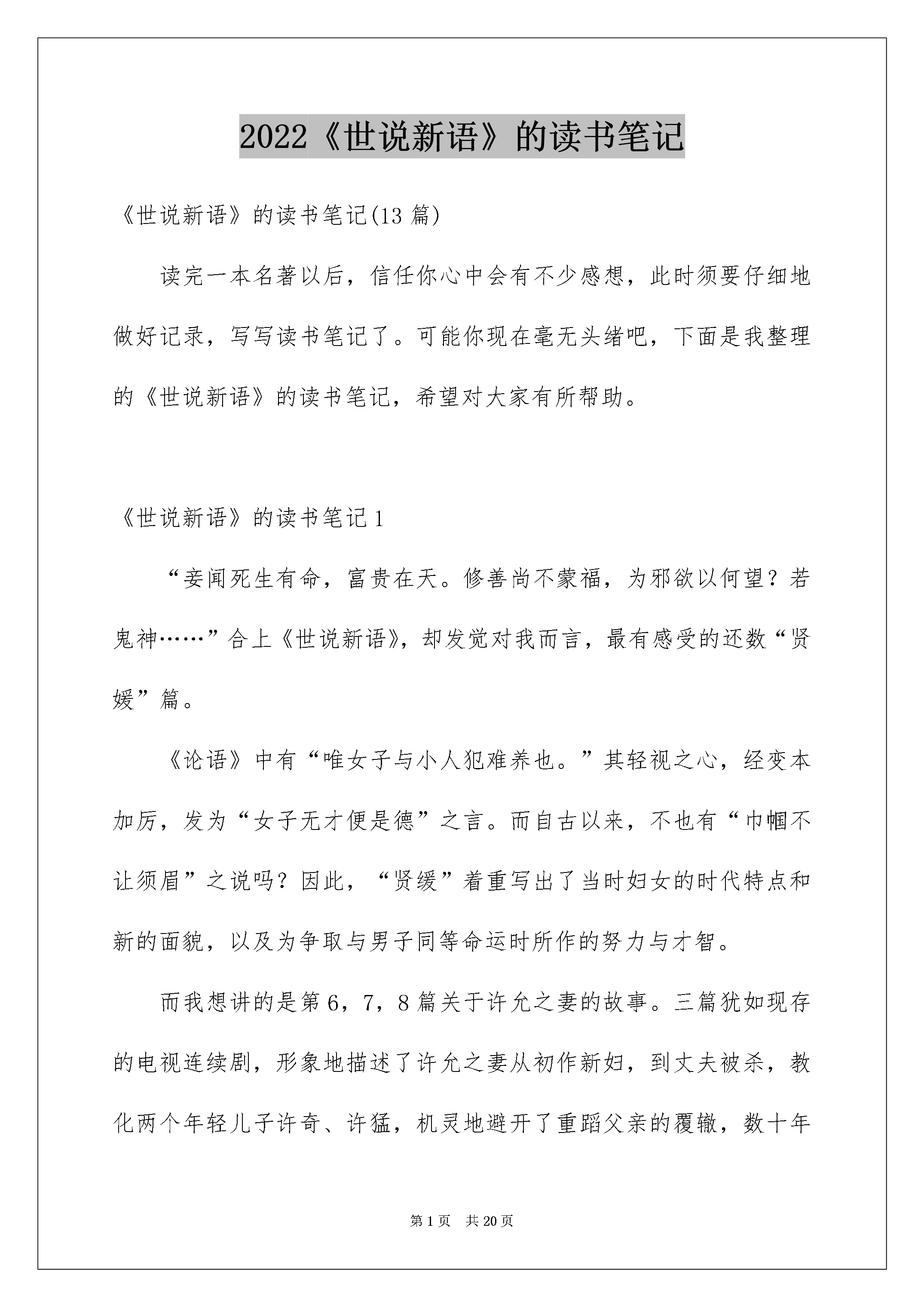 2022《世说新语》的读书笔记

《世说新语》的读书笔记(13 篇)

读完一本名著以后，信任你心中会有不少感想，此时须要仔细地做好记录，写写读书笔记了。可能你现在毫无头绪吧，下面是我整理的《世说新语》的读书笔记，希望对大家有所帮助。

《世说新语》的读书笔记 1

“妾闻死生有命，富贵在天。修善尚不蒙福，为邪欲以何望？若鬼神……”合上《世说新语》，却发觉对我而言，最有感受的还数“贤媛”篇。

《论语》中有“唯女子与小人犯难养也。”其轻视之心，经变本加厉，发为“女子无才便是德”之言。而自古以来，不也有“巾帼不让须眉”之说吗？因此，“贤缓”着重写出了当时妇女的时代特点和新的面貌，以及为争取与男子同等命运时所作的努力与才智。

而我想讲的是第 6，7，8 篇关于许允之妻的故事。三篇犹如现存的电视连续剧，形象地描述了许允之妻从初作新妇，到丈夫被杀，教化两个年轻儿子许奇、许猛，机灵地避开了重蹈父亲的覆辙，数十年

第 1 页 共 20 页